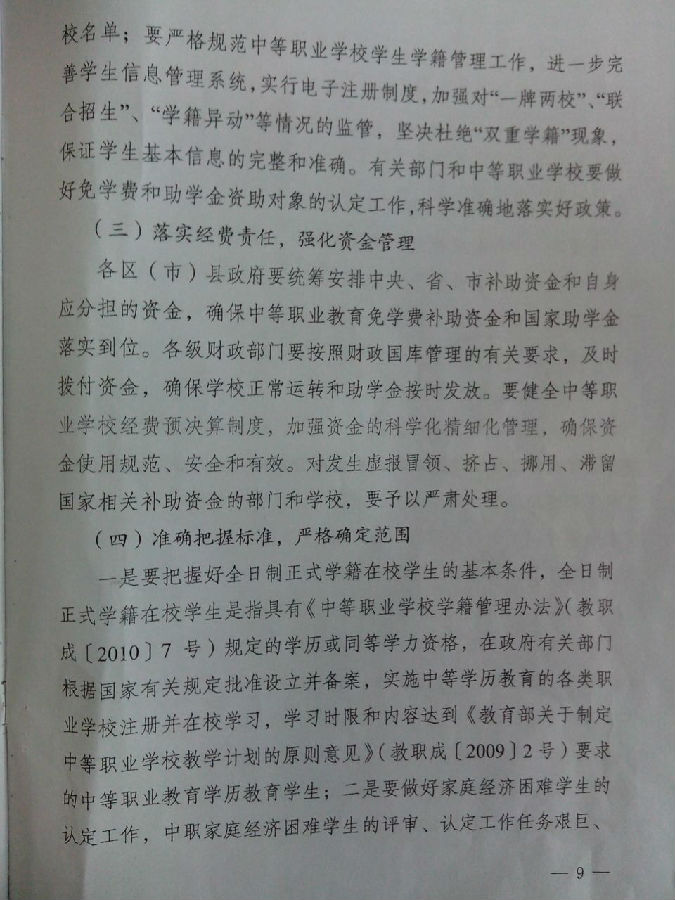 校名单；要严格规范中等职业学校学生学籍管理工作，进一步完善学生信息管理系统，实行电子注册制度，加强对“一牌两校”、“联合招生”、“学籍异动”等情况的监管，坚决杜绝“双重学籍”现象，保证学生基本信息的完整和准确。有关部门和中等职业学校要做好免学费和助学金资助对象的认定工作，科学准确地落实好政策。

（三）落实经费责任，强化资金管理

各区（市）县政府要统筹安排中央、省、市补助资金和自身应分担的资金，确保中等职业教育免学费补助资金和国家助学金落实到位。各级财政部门要按照财政国库管理的有关要求，及时拨付资金，确保学校正常运转和助学金按时发放。要健全中等职业学校经费预决算制度，加强资金的科学化精细化管理，确保资金使用规范、安全和有效。对发生虚报冒领、挤占、挪用、滞留国家相关补助资金的部门和学校，要予以严肃处理。

（四）准确把握标准，严格确定范围

一是要把握好全日制正式学籍在校学生的基本条件，全日制正式学籍在校学生是指具有《中等职业学校学籍管理办法》（教职成〔2010〕7号）规定的学历或同等学力资格，在政府有关部门根据国家有关规定批准设立并备案，实施中等学历教育的各类职业学校注册并在校学习，学习时限和内容达到《教育部关于制定中等职业学校教学计划的原则意见》（教职成〔2009〕2号）要求的中等职业教育学历教育学生；二是要做好家庭经济困难学生的认定工作，中职家庭经济困难学生的评审、认定工作任务艰巨、

— 9 —